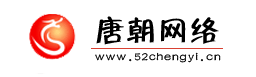 唐朝网络

www.52chengyi.cn